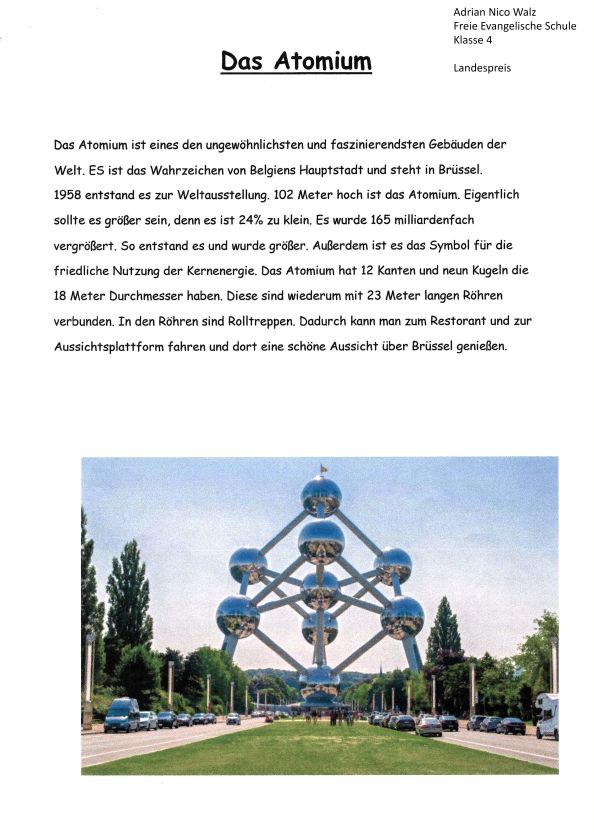 Adrian Nico Walz
Freie Evangelische Schule
Klasse 4

Landespreis

Das Atomium

Das Atomium ist eines den ungewöhnlichsten und faszinierendsten Gebäuden der Welt. ES ist das Wahrzeichen von Belgiens Hauptstadt und steht in Brüssel. 1958 entstand es zur Weltausstellung. 102 Meter hoch ist das Atomium. Eigentlich sollte es größer sein, denn es ist 24% zu klein. Es wurde 165 milliardenfach vergrößert. So entstand es und wurde größer. Außerdem ist es das Symbol für die friedliche Nutzung der Kernenergie. Das Atomium hat 12 Kanten und neun Kugeln die 18 Meter Durchmesser haben. Diese sind wiederum mit 23 Meter langen Röhren verbunden. In den Röhren sind Rolltreppen. Dadurch kann man zum Restorant und zur Aussichtsplattform fahren und dort eine schöne Aussicht über Brüssel genießen.